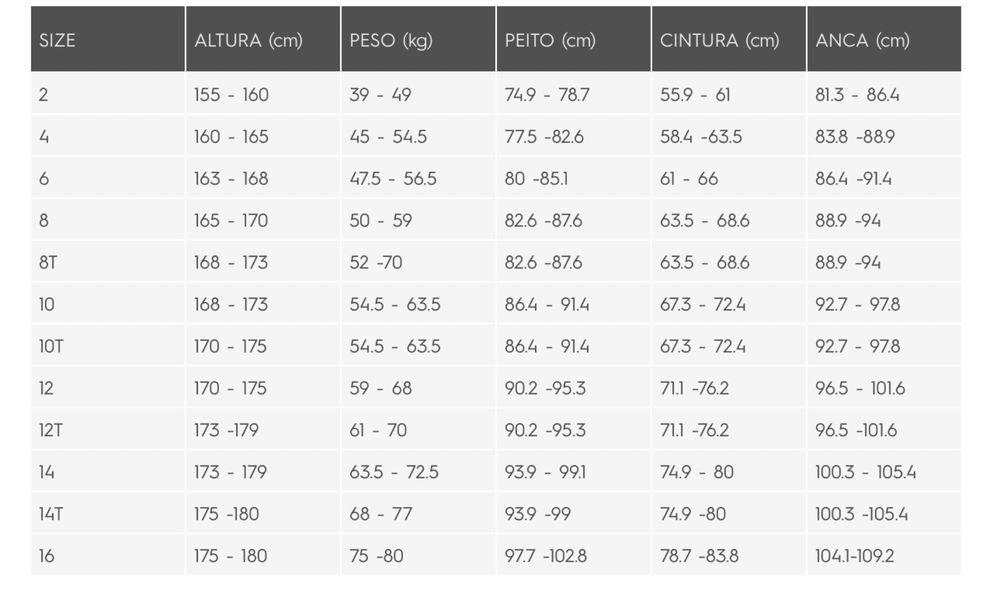 | SIZE | ALTURA (cm) | PESO (kg) | PEITO (cm) | CINTURA (cm) | ANCA (cm) |
|---|---|---|---|---|---|
| 2 | 155 - 160 | 39 - 49 | 74.9 - 78.7 | 55.9 - 61 | 81.3 - 86.4 |
| 4 | 160 - 165 | 45 - 54.5 | 77.5 -82.6 | 58.4 -63.5 | 83.8 -88.9 |
| 6 | 163 - 168 | 47.5 - 56.5 | 80 -85.1 | 61 - 66 | 86.4 -91.4 |
| 8 | 165 - 170 | 50 - 59 | 82.6 -87.6 | 63.5 - 68.6 | 88.9 -94 |
| 8T | 168 - 173 | 52 -70 | 82.6 -87.6 | 63.5 - 68.6 | 88.9 -94 |
| 10 | 168 - 173 | 54.5 - 63.5 | 86.4 - 91.4 | 67.3 - 72.4 | 92.7 - 97.8 |
| 10T | 170 - 175 | 54.5 - 63.5 | 86.4 - 91.4 | 67.3 - 72.4 | 92.7 - 97.8 |
| 12 | 170 - 175 | 59 - 68 | 90.2 -95.3 | 71.1 -76.2 | 96.5 - 101.6 |
| 12T | 173 -179 | 61 - 70 | 90.2 -95.3 | 71.1 -76.2 | 96.5 -101.6 |
| 14 | 173 - 179 | 63.5 - 72.5 | 93.9 - 99.1 | 74.9 - 80 | 100.3 - 105.4 |
| 14T | 175 -180 | 68 - 77 | 93.9 -99 | 74.9 -80 | 100.3 -105.4 |
| 16 | 175 - 180 | 75 -80 | 97.7 -102.8 | 78.7 -83.8 | 104.1-109.2 |